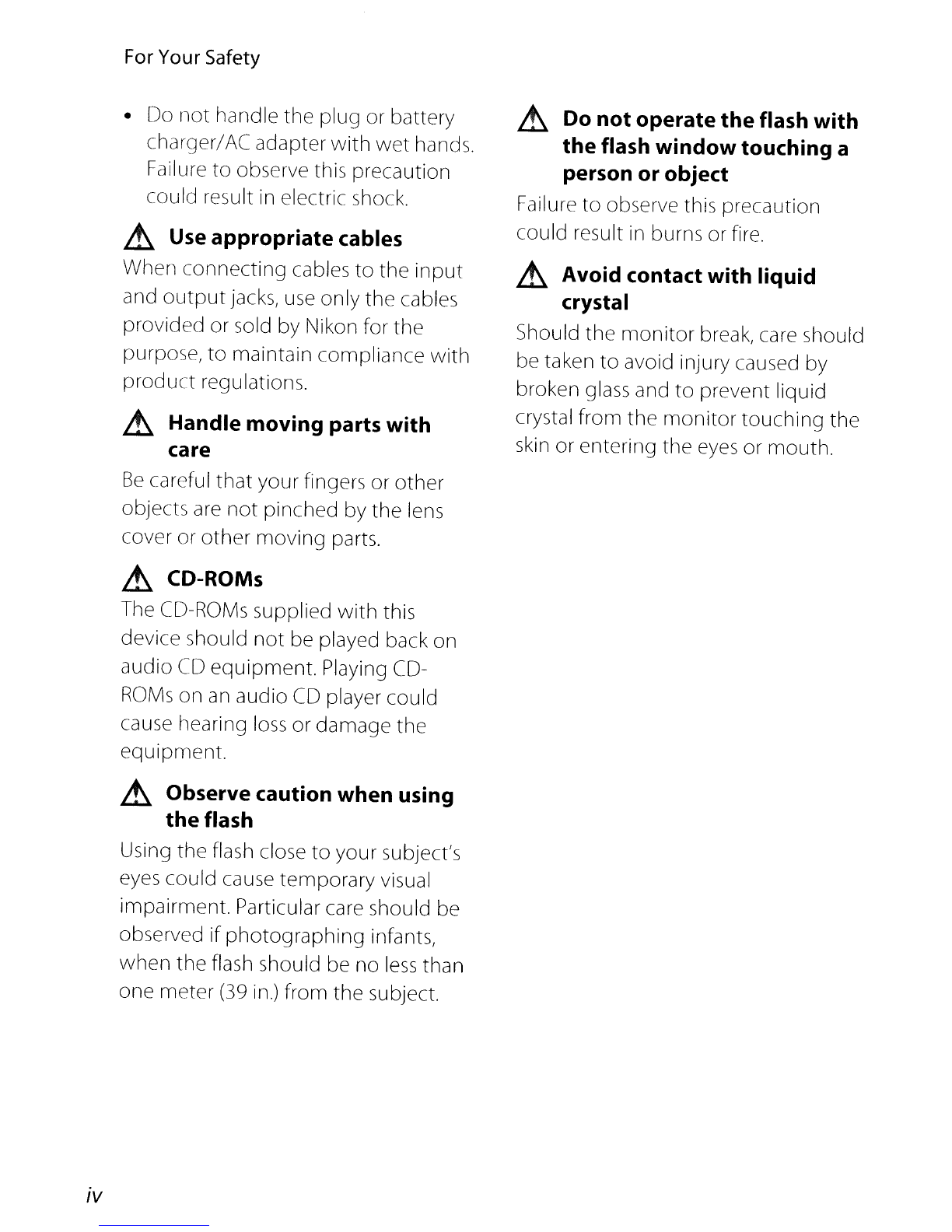 For Your Safety

• Do not handle the plug or battery charger/AC adapter with wet hands. Failure to observe this precaution could result in electric shock.

Use appropriate cables

When connecting cables to the input and output jacks, use only the cables provided or sold by Nikon for the purpose, to maintain compliance with product regulations.

Handle moving parts with care

Be careful that your fingers or other objects are not pinched by the lens cover or other moving parts.

CD-ROMs

The CD-ROMs supplied with this device should not be played back on audio CD equipment. Playing CD-ROMs on an audio CD player could cause hearing loss or damage the equipment.

Observe caution when using the flash

Using the flash close to your subject's eyes could cause temporary visual impairment. Particular care should be observed if photographing infants, when the flash should be no less than one meter (39 in.) from the subject.

Do not operate the flash with the flash window touching a person or object

Failure to observe this precaution could result in burns or fire.

Avoid contact with liquid crystal

Should the monitor break, care should be taken to avoid injury caused by broken glass and to prevent liquid crystal from the monitor touching the skin or entering the eyes or mouth.

iv